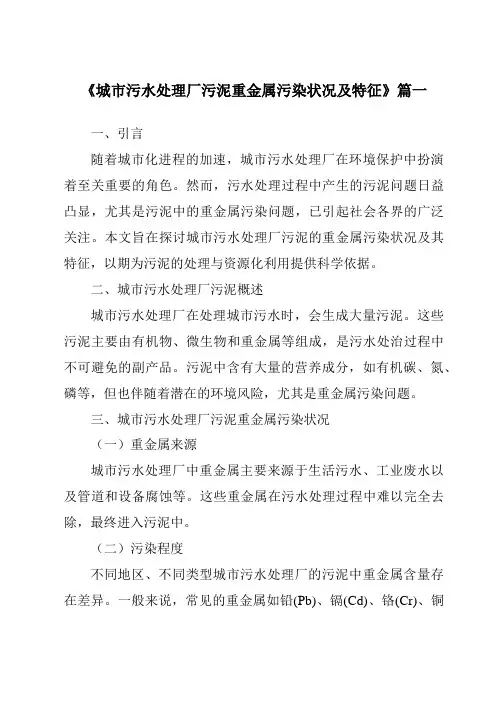 《城市污水处理厂污泥重金属污染状况及特征》篇一

一、引言

随着城市化进程的加速，城市污水处理厂在环境保护中扮演着至关重要的角色。然而，污水处理过程中产生的污泥问题日益凸显，尤其是污泥中的重金属污染问题，已引起社会各界的广泛关注。本文旨在探讨城市污水处理厂污泥的重金属污染状况及其特征，以期为污泥的处理与资源化利用提供科学依据。

二、城市污水处理厂污泥概述

城市污水处理厂在处理城市污水时，会生成大量污泥。这些污泥主要由有机物、微生物和重金属等组成，是污水处治过程中不可避免的副产品。污泥中含有大量的营养成分，如有机碳、氮、磷等，但也伴随着潜在的环境风险，尤其是重金属污染问题。

三、城市污水处理厂污泥重金属污染状况

（一）重金属来源

城市污水处理厂中重金属主要来源于生活污水、工业废水以及管道和设备腐蚀等。这些重金属在污水处理过程中难以完全去除，最终进入污泥中。

（二）污染程度

不同地区、不同类型城市污水处理厂的污泥中重金属含量存在差异。一般来说，常见的重金属如铅(Pb)、镉(Cd)、铬(Cr)、铜